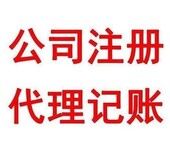 公司注册
代理记账